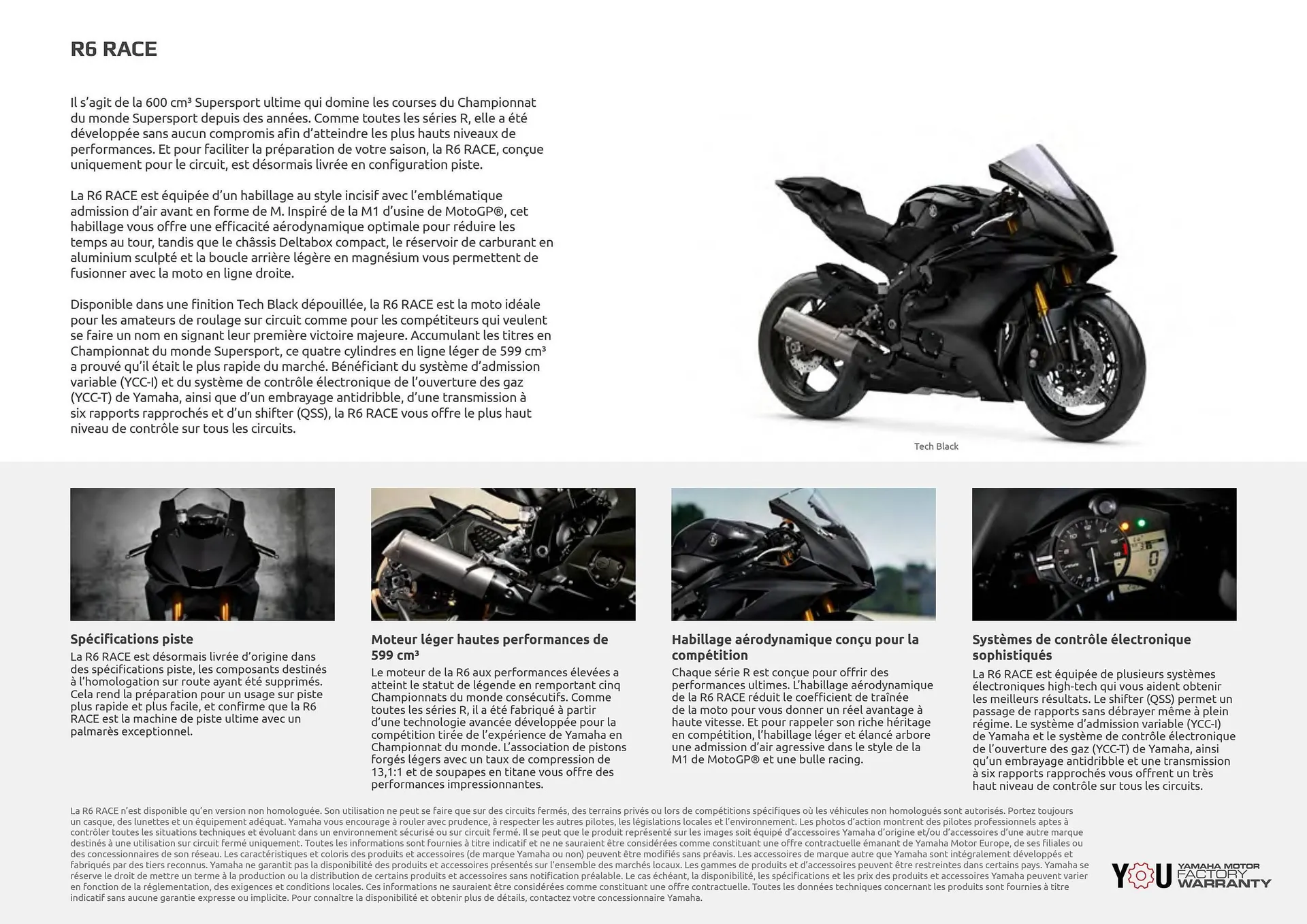 R6 RACE

Il s'agit de la 600 cm³ Supersport ultime qui domine les courses du Championnat du monde Supersport depuis des années. Comme toutes les séries R, elle a été développée sans aucun compromis afin d'atteindre les plus hauts niveaux de performances. Et pour faciliter la préparation de votre saison, la R6 RACE, conçue uniquement pour le circuit, est désormais livrée en configuration piste.

La R6 RACE est équipée d'un habillage au style incisif avec l'emblématique admission d'air avant en forme de M. Inspiré de la M1 d'usine de MotoGP®, cet habillage vous offre une efficacité aérodynamique optimale pour réduire les temps au tour, tandis que le châssis Deltabox compact, le réservoir de carburant en aluminium sculpté et la boucle arrière légère en magnésium vous permettent de fusionner avec la moto en ligne droite.

Disponible dans une finition Tech Black dépouillée, la R6 RACE est la moto idéale pour les amateurs de roulage sur circuit comme pour les compétiteurs qui veulent se faire un nom en signant leur première victoire majeure. Accumulant les titres en Championnat du monde Supersport, ce quatre cylindres en ligne léger de 599 cm³ a prouvé qu'il était le plus rapide du marché. Bénéficiant du système d'admission variable (YCC-I) et du système de contrôle électronique de l'ouverture des gaz (YCC-T) de Yamaha, ainsi que d'un embrayage antidribble, d'une transmission à six rapports rapprochés et d'un shifter (QSS), la R6 RACE vous offre le plus haut niveau de contrôle sur tous les circuits.

Tech Black

Spécifications piste
La R6 RACE est désormais livrée d'origine dans des spécifications piste, les composants destinés à l'homologation sur route ayant été supprimés. Cela rend la préparation pour un usage sur piste plus rapide et plus facile, et confirme que la R6 RACE est la machine de piste ultime avec un palmarès exceptionnel.

Moteur léger hautes performances de 599 cm³
Le moteur de la R6 aux performances élevées a atteint le statut de légende en remportant cinq Championnats du monde consécutifs. Comme toutes les séries R, il a été fabriqué à partir d'une technologie avancée développée pour la compétition tirée de l'expérience de Yamaha en Championnat du monde. L'association de pistons forgés légers avec un taux de compression de 13,1:1 et de soupapes en titane vous offre des performances impressionnantes.

Habillage aérodynamique conçu pour la compétition
Chaque série R est conçue pour offrir des performances ultimes. L'habillage aérodynamique de la R6 RACE réduit le coefficient de traînée de la moto pour vous donner un réel avantage à haute vitesse. Et pour rappeler son riche héritage en compétition, l'habillage léger et élancé arbore une admission d'air agressive dans le style de la M1 de MotoGP® et une bulle racing.

Systèmes de contrôle électronique sophistiqués
La R6 RACE est équipée de plusieurs systèmes électroniques high-tech qui vous aident obtenir les meilleurs résultats. Le shifter (QSS) permet un passage de rapports sans débrayer même à plein régime. Le système d'admission variable (YCC-I) de Yamaha et le système de contrôle électronique de l'ouverture des gaz (YCC-T) de Yamaha, ainsi qu'un embrayage antidribble et une transmission à six rapports rapprochés vous offrent un très haut niveau de contrôle sur tous les circuits.

La R6 RACE n'est disponible qu'en version non homologuée. Son utilisation ne peut se faire que sur des circuits fermés, des terrains privés ou lors de compétitions spécifiques où les véhicules non homologués sont autorisés. Portez toujours un casque, des lunettes et un équipement adéquat. Yamaha vous encourage à rouler avec prudence, à respecter les autres pilotes, les législations locales et l'environnement. Les photos d'action montrent des pilotes professionnels aptes à contrôler toutes les situations techniques et évoluant dans un environnement sécurisé ou sur circuit fermé. Il se peut que le produit représenté sur les images soit équipé d'accessoires Yamaha d'origine et/ou d'accessoires d'une autre marque destinés à une utilisation sur circuit fermé uniquement. Toutes les informations sont fournies à titre indicatif et ne ne sauraient être considérées comme constituant une offre contractuelle émanant de Yamaha Motor Europe, de ses filiales ou des concessionnaires de son réseau. Les caractéristiques et coloris des produits et accessoires (de marque Yamaha ou non) peuvent être modifiés sans préavis. Les accessoires de marque autre que Yamaha sont intégralement développés et fabriqués par des tiers reconnus. Yamaha ne garantit pas la disponibilité des produits et accessoires présentés sur l'ensemble des marchés locaux. Les gammes de produits et d'accessoires peuvent être restreintes dans certains pays. Yamaha se réserve le droit de mettre un terme à la production ou la distribution de certains produits et accessoires sans notification préalable. Le cas échéant, la disponibilité, les spécifications et les prix des produits et accessoires Yamaha peuvent varier en fonction de la réglementation, des exigences et conditions locales. Ces informations ne sauraient être considérées comme constituant une offre contractuelle. Toutes les données techniques concernant les produits sont fournies à titre indicatif sans aucune garantie expresse ou implicite. Pour connaître la disponibilité et obtenir plus de détails, contactez votre concessionnaire Yamaha.

YOU YAMAHA MOTOR FACTORY WARRANTY